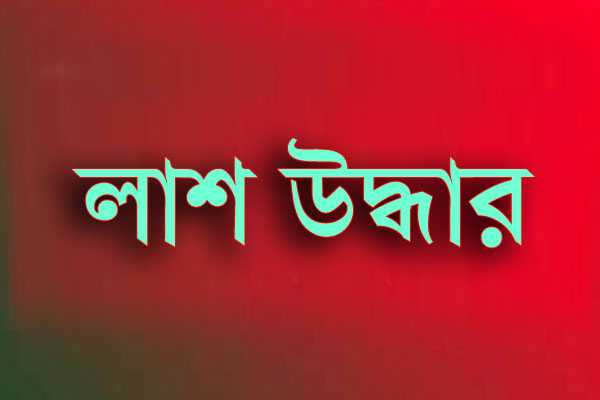 লাশ উদ্ধার